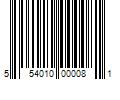 5 54010 00008 1